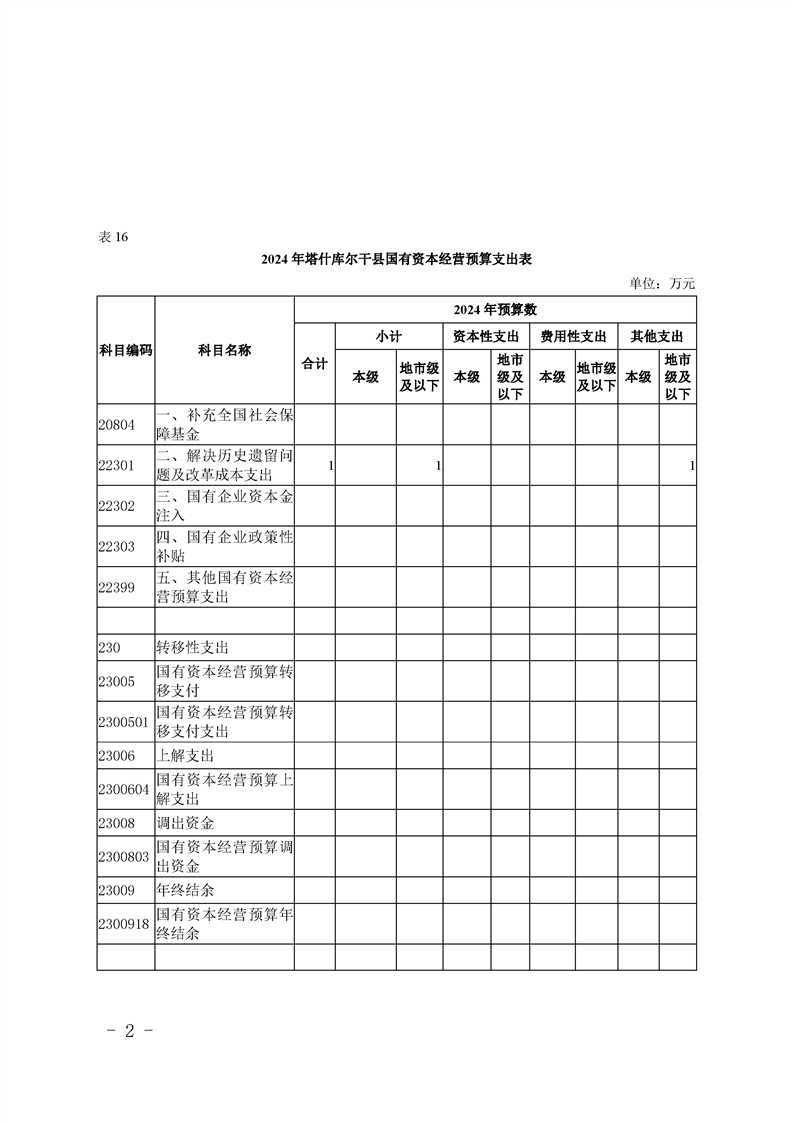 表 16

2024 年塔什库尔干县国有资本经营预算支出表

单位：万元

| 科目编码 | 科目名称 | 2024 年预算数 | | | | | | | | |
|---|---|---|---|---|---|---|---|---|---|---|
| | | 合计 | 小计 | | 资本性支出 | | 费用性支出 | | 其他支出 | |
| | | | 本级 | 地市级及以下 | 本级 | 地市级及以下 | 本级 | 地市级及以下 | 本级 | 地市级及以下 |
| 20804 | 一、补充全国社会保障基金 | | | | | | | | | |
| 22301 | 二、解决历史遗留问题及改革成本支出 | 1 | | 1 | | | | | | 1 |
| 22302 | 三、国有企业资本金注入 | | | | | | | | | |
| 22303 | 四、国有企业政策性补贴 | | | | | | | | | |
| 22399 | 五、其他国有资本经营预算支出 | | | | | | | | | |
| | | | | | | | | | | |
| 230 | 转移性支出 | | | | | | | | | |
| 23005 | 国有资本经营预算转移支付 | | | | | | | | | |
| 2300501 | 国有资本经营预算转移支付支出 | | | | | | | | | |
| 23006 | 上解支出 | | | | | | | | | |
| 2300604 | 国有资本经营预算上解支出 | | | | | | | | | |
| 23008 | 调出资金 | | | | | | | | | |
| 2300803 | 国有资本经营预算调出资金 | | | | | | | | | |
| 23009 | 年终结余 | | | | | | | | | |
| 2300918 | 国有资本经营预算年终结余 | | | | | | | | | |
| | | | | | | | | | | |

- 2 -